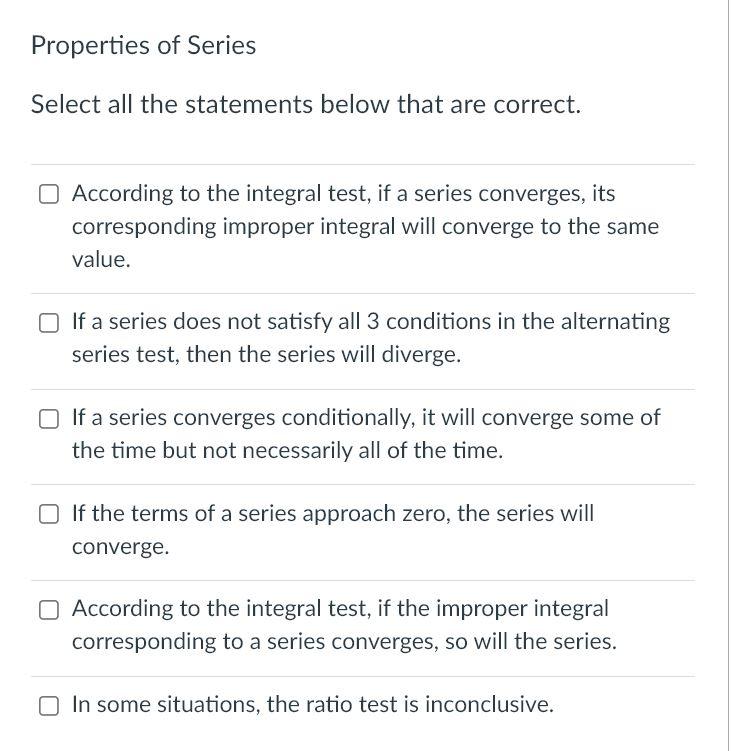 Properties of Series

Select all the statements below that are correct.

According to the integral test, if a series converges, its corresponding improper integral will converge to the same value.

If a series does not satisfy all 3 conditions in the alternating series test, then the series will diverge.

If a series converges conditionally, it will converge some of the time but not necessarily all of the time.

If the terms of a series approach zero, the series will converge.

According to the integral test, if the improper integral corresponding to a series converges, so will the series.

In some situations, the ratio test is inconclusive.